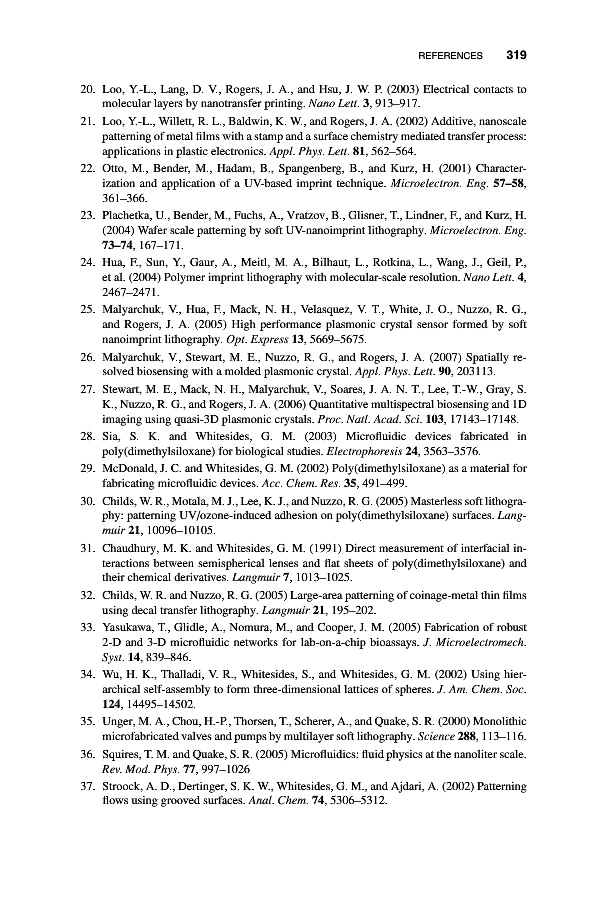 REFERENCES 319

20. Loo, Y.-L., Lang, D. V., Rogers, J. A., and Hsu, J. W. P. (2003) Electrical contacts to molecular layers by nanotransfer printing. Nano Lett. 3, 913–917.

21. Loo, Y.-L., Willett, R. L., Baldwin, K. W., and Rogers, J. A. (2002) Additive, nanoscale patterning of metal films with a stamp and a surface chemistry mediated transfer process: applications in plastic electronics. Appl. Phys. Lett. 81, 562–564.

22. Otto, M., Bender, M., Hadam, B., Spangenberg, B., and Kurz, H. (2001) Characterization and application of a UV-based imprint technique. Microelectron. Eng. 57–58, 361–366.

23. Plachetka, U., Bender, M., Fuchs, A., Vratzov, B., Glisner, T., Lindner, F., and Kurz, H. (2004) Wafer scale patterning by soft UV-nanoimprint lithography. Microelectron. Eng. 73–74, 167–171.

24. Hua, F., Sun, Y., Gaur, A., Meitl, M. A., Bilhaut, L., Rotkina, L., Wang, J., Geil, P., et al. (2004) Polymer imprint lithography with molecular-scale resolution. Nano Lett. 4, 2467–2471.

25. Malyarchuk, V., Hua, F., Mack, N. H., Velasquez, V. T., White, J. O., Nuzzo, R. G., and Rogers, J. A. (2005) High performance plasmonic crystal sensor formed by soft nanoimprint lithography. Opt. Express 13, 5669–5675.

26. Malyarchuk, V., Stewart, M. E., Nuzzo, R. G., and Rogers, J. A. (2007) Spatially resolved biosensing with a molded plasmonic crystal. Appl. Phys. Lett. 90, 203113.

27. Stewart, M. E., Mack, N. H., Malyarchuk, V., Soares, J. A. N. T., Lee, T.-W., Gray, S. K., Nuzzo, R. G., and Rogers, J. A. (2006) Quantitative multispectral biosensing and 1D imaging using quasi-3D plasmonic crystals. Proc. Natl. Acad. Sci. 103, 17143–17148.

28. Sia, S. K. and Whitesides, G. M. (2003) Microfluidic devices fabricated in poly(dimethylsiloxane) for biological studies. Electrophoresis 24, 3563–3576.

29. McDonald, J. C. and Whitesides, G. M. (2002) Poly(dimethylsiloxane) as a material for fabricating microfluidic devices. Acc. Chem. Res. 35, 491–499.

30. Childs, W. R., Motala, M. J., Lee, K. J., and Nuzzo, R. G. (2005) Masterless soft lithography: patterning UV/ozone-induced adhesion on poly(dimethylsiloxane) surfaces. Langmuir 21, 10096–10105.

31. Chaudhury, M. K. and Whitesides, G. M. (1991) Direct measurement of interfacial interactions between semispherical lenses and flat sheets of poly(dimethylsiloxane) and their chemical derivatives. Langmuir 7, 1013–1025.

32. Childs, W. R. and Nuzzo, R. G. (2005) Large-area patterning of coinage-metal thin films using decal transfer lithography. Langmuir 21, 195–202.

33. Yasukawa, T., Glidle, A., Nomura, M., and Cooper, J. M. (2005) Fabrication of robust 2-D and 3-D microfluidic networks for lab-on-a-chip bioassays. J. Microelectromech. Syst. 14, 839–846.

34. Wu, H. K., Thalladi, V. R., Whitesides, S., and Whitesides, G. M. (2002) Using hierarchical self-assembly to form three-dimensional lattices of spheres. J. Am. Chem. Soc. 124, 14495–14502.

35. Unger, M. A., Chou, H.-P., Thorsen, T., Scherer, A., and Quake, S. R. (2000) Monolithic microfabricated valves and pumps by multilayer soft lithography. Science 288, 113–116.

36. Squires, T. M. and Quake, S. R. (2005) Microfluidics: fluid physics at the nanoliter scale. Rev. Mod. Phys. 77, 997–1026

37. Stroock, A. D., Dertinger, S. K. W., Whitesides, G. M., and Ajdari, A. (2002) Patterning flows using grooved surfaces. Anal. Chem. 74, 5306–5312.